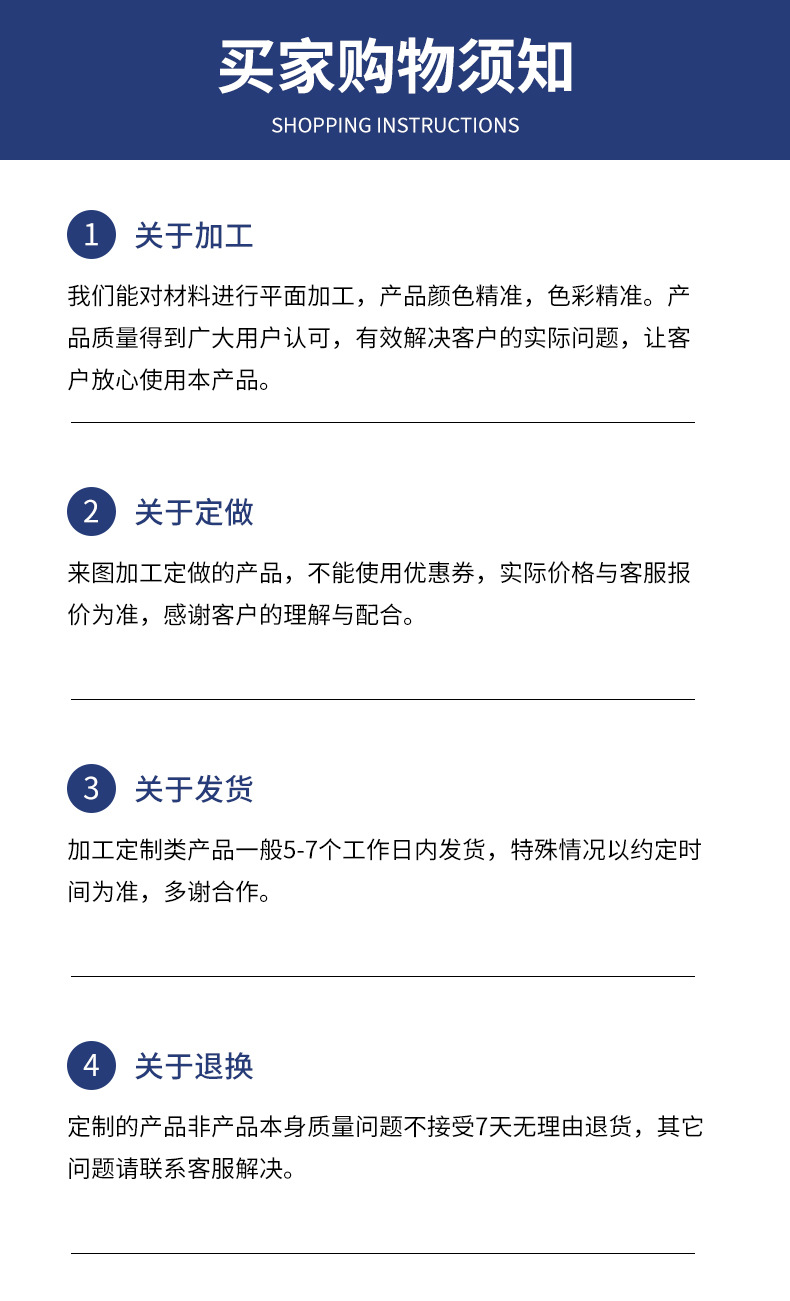 买家购物须知
SHOPPING INSTRUCTIONS

1 关于加工

我们能对材料进行平面加工，产品颜色精准，色彩精准。产品质量得到广大用户认可，有效解决客户的实际问题，让客户放心使用本产品。

2 关于定做

来图加工定做的产品，不能使用优惠券，实际价格与客服报价为准，感谢客户的理解与配合。

3 关于发货

加工定制类产品一般5-7个工作日内发货，特殊情况以约定时间为准，多谢合作。

4 关于退换

定制的产品非产品本身质量问题不接受7天无理由退货，其它问题请联系客服解决。